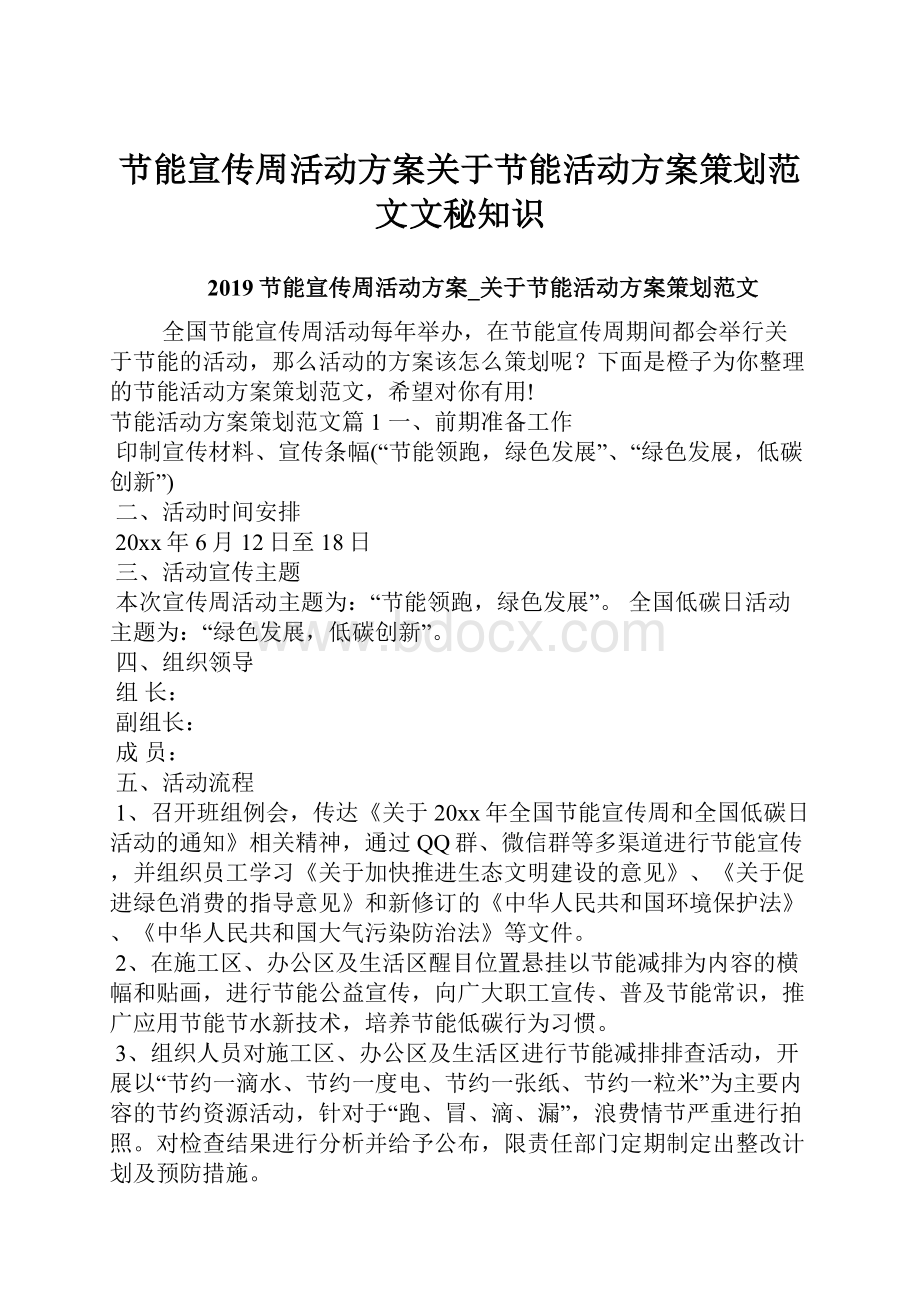 节能宣传周活动方案关于节能活动方案策划范文文秘知识

2019 节能宣传周活动方案_关于节能活动方案策划范文

全国节能宣传周活动每年举办，在节能宣传周期间都会举行关于节能的活动，那么活动的方案该怎么策划呢？下面是橙子为你整理的节能活动方案策划范文，希望对你有用!

节能活动方案策划范文篇 1 一、前期准备工作

印制宣传材料、宣传条幅(“节能领跑，绿色发展”、“绿色发展，低碳创新”)

二、活动时间安排

20xx 年 6 月 12 日至 18 日

三、活动宣传主题

本次宣传周活动主题为：“节能领跑，绿色发展”。 全国低碳日活动主题为：“绿色发展，低碳创新”。

www.bdocx.com

四、组织领导

组 长：

副组长：

成 员：

五、活动流程

1、召开班组例会，传达《关于 20xx 年全国节能宣传周和全国低碳日活动的通知》相关精神，通过 QQ 群、微信群等多渠道进行节能宣传，并组织员工学习《关于加快推进生态文明建设的意见》、《关于促进绿色消费的指导意见》和新修订的《中华人民共和国环境保护法》、《中华人民共和国大气污染防治法》等文件。

2、在施工区、办公区及生活区醒目位置悬挂以节能减排为内容的横幅和贴画，进行节能公益宣传，向广大职工宣传、普及节能常识，推广应用节能节水新技术，培养节能低碳行为习惯。

3、组织人员对施工区、办公区及生活区进行节能减排排查活动，开展以“节约一滴水、节约一度电、节约一张纸、节约一粒米”为主要内容的节约资源活动，针对于“跑、冒、滴、漏”，浪费情节严重进行拍照。对检查结果进行分析并给予公布，限责任部门定期制定出整改计划及预防措施。